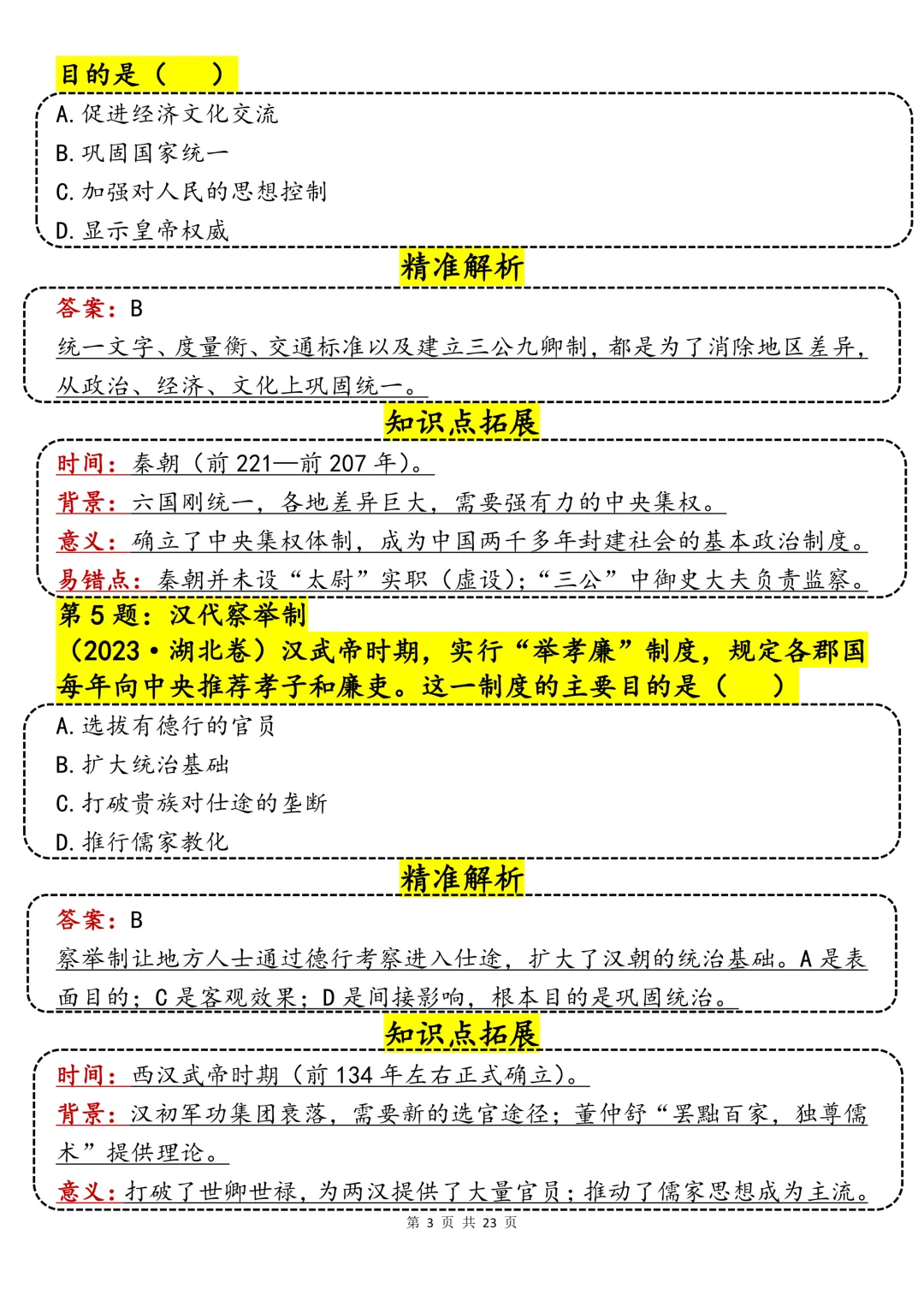 目的是（　）

A.促进经济文化交流
B.巩固国家统一
C.加强对人民的思想控制
D.显示皇帝权威

精准解析

答案：B
统一文字、度量衡、交通标准以及建立三公九卿制，都是为了消除地区差异，从政治、经济、文化上巩固统一。

知识点拓展

时间：秦朝（前221—前207年）。
背景：六国刚统一，各地差异巨大，需要强有力的中央集权。
意义：确立了中央集权体制，成为中国两千多年封建社会的基本政治制度。
易错点：秦朝并未设“太尉”实职（虚设）；“三公”中御史大夫负责监察。

第5题：汉代察举制
（2023·湖北卷）汉武帝时期，实行“举孝廉”制度，规定各郡国每年向中央推荐孝子和廉吏。这一制度的主要目的是（　）

A.选拔有德行的官员
B.扩大统治基础
C.打破贵族对仕途的垄断
D.推行儒家教化

精准解析

答案：B
察举制让地方人士通过德行考察进入仕途，扩大了汉朝的统治基础。A是表面目的；C是客观效果；D是间接影响，根本目的是巩固统治。

知识点拓展

时间：西汉武帝时期（前134年左右正式确立）。
背景：汉初军功集团衰落，需要新的选官途径；董仲舒“罢黜百家，独尊儒术”提供理论。
意义：打破了世卿世禄，为两汉提供了大量官员；推动了儒家思想成为主流。

第3页 共23页